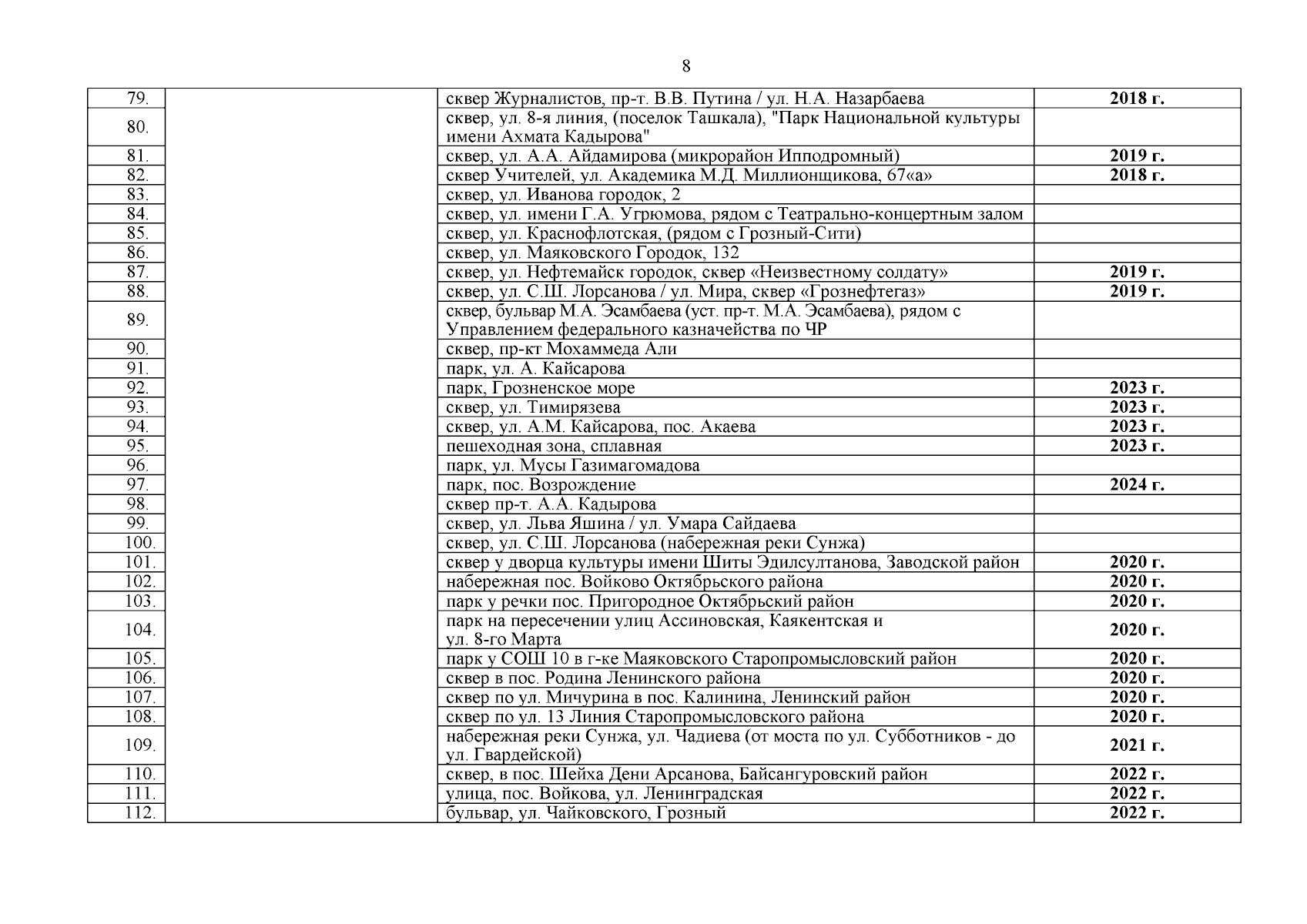 8

| | | | |
|---|---|---|---|
| 79. | | сквер Журналистов, пр-т. В.В. Путина / ул. Н.А. Назарбаева | **2018 г.** |
| 80. | | сквер, ул. 8-я линия, (поселок Ташкала), "Парк Национальной культуры имени Ахмата Кадырова" | |
| 81. | | сквер, ул. А.А. Айдамирова (микрорайон Ипподромный) | **2019 г.** |
| 82. | | сквер Учителей, ул. Академика М.Д. Миллионщикова, 67«а» | **2018 г.** |
| 83. | | сквер, ул. Иванова городок, 2 | |
| 84. | | сквер, ул. имени Г.А. Угрюмова, рядом с Театрально-концертным залом | |
| 85. | | сквер, ул. Краснофлотская, (рядом с Грозный-Сити) | |
| 86. | | сквер, ул. Маяковского Городок, 132 | |
| 87. | | сквер, ул. Нефтемайск городок, сквер «Неизвестному солдату» | **2019 г.** |
| 88. | | сквер, ул. С.Ш. Лорсанова / ул. Мира, сквер «Грознефтегаз» | **2019 г.** |
| 89. | | сквер, бульвар М.А. Эсамбаева (уст. пр-т. М.А. Эсамбаева), рядом с Управлением федерального казначейства по ЧР | |
| 90. | | сквер, пр-кт Мохаммеда Али | |
| 91. | | парк, ул. А. Кайсарова | |
| 92. | | парк, Грозненское море | **2023 г.** |
| 93. | | сквер, ул. Тимирязева | **2023 г.** |
| 94. | | сквер, ул. А.М. Кайсарова, пос. Акаева | **2023 г.** |
| 95. | | пешеходная зона, сплавная | **2023 г.** |
| 96. | | парк, ул. Мусы Газимагомадова | |
| 97. | | парк, пос. Возрождение | **2024 г.** |
| 98. | | сквер пр-т. А.А. Кадырова | |
| 99. | | сквер, ул. Льва Яшина / ул. Умара Сайдаева | |
| 100. | | сквер, ул. С.Ш. Лорсанова (набережная реки Сунжа) | |
| 101. | | сквер у дворца культуры имени Шиты Эдилсултанова, Заводской район | **2020 г.** |
| 102. | | набережная пос. Войково Октябрьского района | **2020 г.** |
| 103. | | парк у речки пос. Пригородное Октябрьский район | **2020 г.** |
| 104. | | парк на пересечении улиц Ассиновская, Каякентская и ул. 8-го Марта | **2020 г.** |
| 105. | | парк у СОШ 10 в г-ке Маяковского Старопромысловский район | **2020 г.** |
| 106. | | сквер в пос. Родина Ленинского района | **2020 г.** |
| 107. | | сквер по ул. Мичурина в пос. Калинина, Ленинский район | **2020 г.** |
| 108. | | сквер по ул. 13 Линия Старопромысловского района | **2020 г.** |
| 109. | | набережная реки Сунжа, ул. Чадиева (от моста по ул. Субботников - до ул. Гвардейской) | **2021 г.** |
| 110. | | сквер, в пос. Шейха Дени Арсанова, Байсангуровский район | **2022 г.** |
| 111. | | улица, пос. Войкова, ул. Ленинградская | **2022 г.** |
| 112. | | бульвар, ул. Чайковского, Грозный | **2022 г.** |